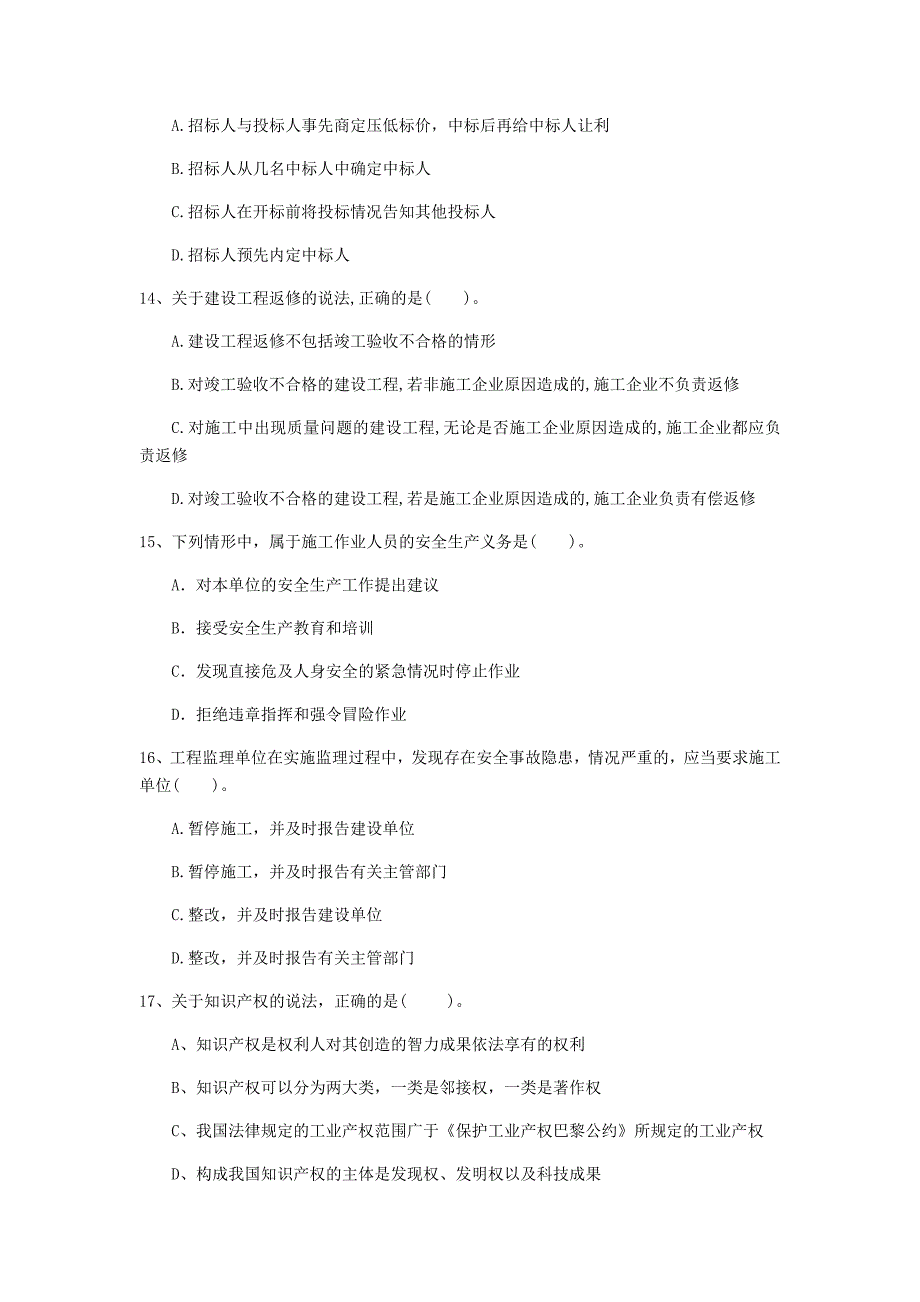 A.招标人与投标人事先商定压低标价，中标后再给中标人让利

B.招标人从几名中标人中确定中标人

C.招标人在开标前将投标情况告知其他投标人

D.招标人预先内定中标人

14、关于建设工程返修的说法,正确的是(　　)。

A.建设工程返修不包括竣工验收不合格的情形

B.对竣工验收不合格的建设工程,若非施工企业原因造成的,施工企业不负责返修

C.对施工中出现质量问题的建设工程,无论是否施工企业原因造成的,施工企业都应负责返修

D.对竣工验收不合格的建设工程,若是施工企业原因造成的,施工企业负责有偿返修

15、下列情形中，属于施工作业人员的安全生产义务是(　　)。

A. 对本单位的安全生产工作提出建议

B. 接受安全生产教育和培训

C. 发现直接危及人身安全的紧急情况时停止作业

D. 拒绝违章指挥和强令冒险作业

16、工程监理单位在实施监理过程中，发现存在安全事故隐患，情况严重的，应当要求施工单位(　　)。

A.暂停施工，并及时报告建设单位

B.暂停施工，并及时报告有关主管部门

C.整改，并及时报告建设单位

D.整改，并及时报告有关主管部门

17、关于知识产权的说法，正确的是(　　)。

A、知识产权是权利人对其创造的智力成果依法享有的权利

B、知识产权可以分为两大类，一类是邻接权，一类是著作权

C、我国法律规定的工业产权范围广于《保护工业产权巴黎公约》所规定的工业产权

D、构成我国知识产权的主体是发现权、发明权以及科技成果